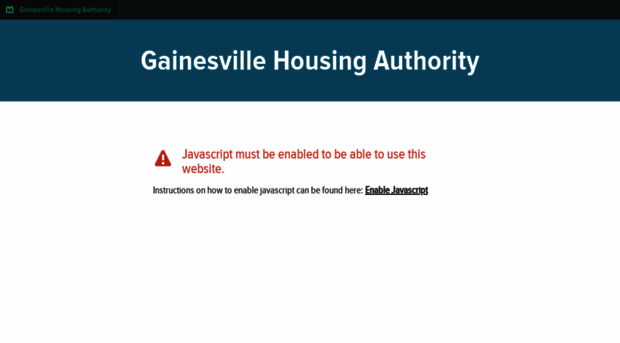 Gainesville Housing Authority

Gainesville Housing Authority

Javascript must be enabled to be able to use this website.

Instructions on how to enable javascript can be found here: Enable Javascript